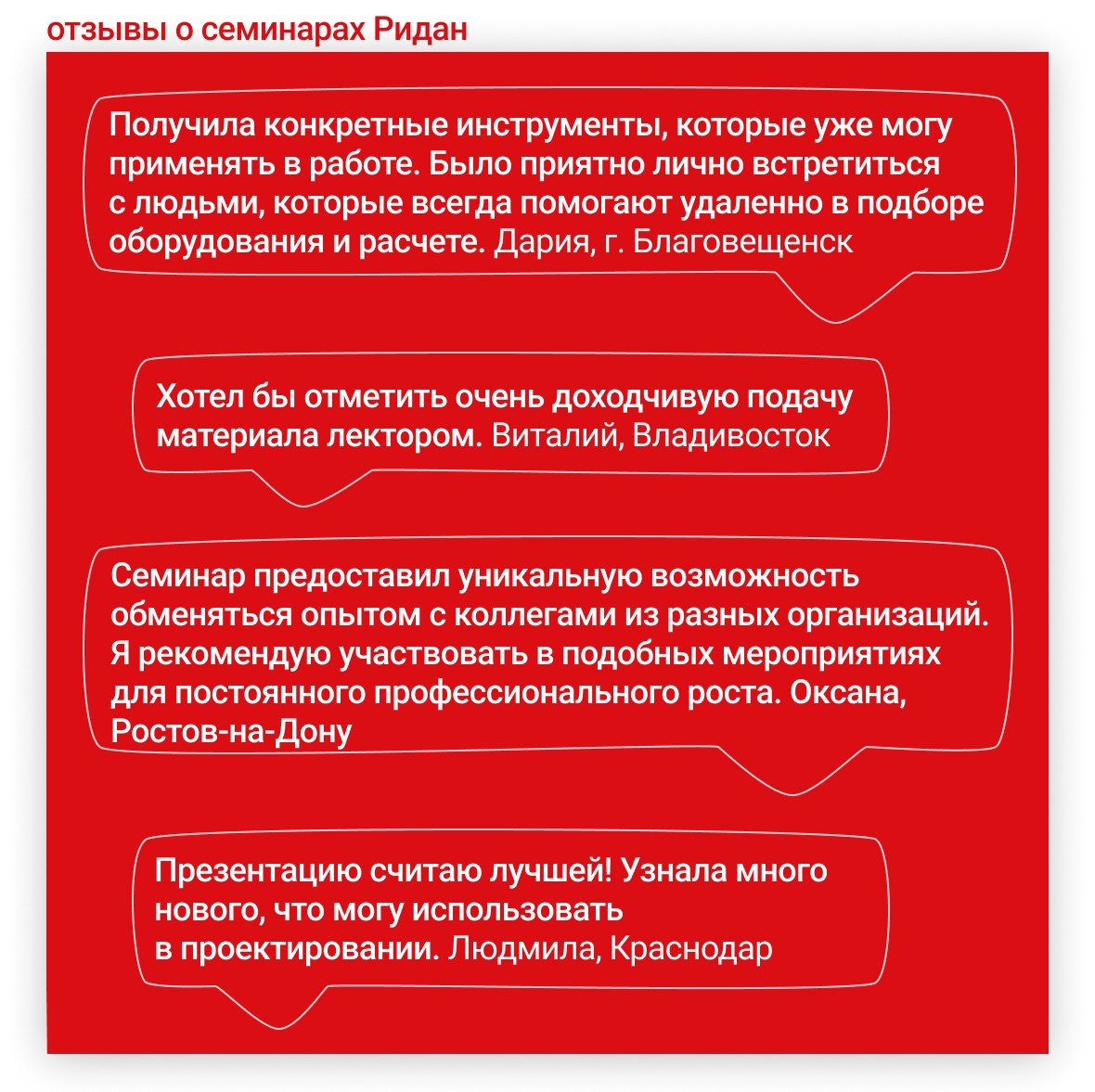 отзывы о семинарах Ридан

Получила конкретные инструменты, которые уже могу применять в работе. Было приятно лично встретиться с людьми, которые всегда помогают удаленно в подборе оборудования и расчете. Дария, г. Благовещенск

Хотел бы отметить очень доходчивую подачу материала лектором. Виталий, Владивосток

Семинар предоставил уникальную возможность обменяться опытом с коллегами из разных организаций. Я рекомендую участвовать в подобных мероприятиях для постоянного профессионального роста. Оксана, Ростов-на-Дону

Презентацию считаю лучшей! Узнала много нового, что могу использовать в проектировании. Людмила, Краснодар